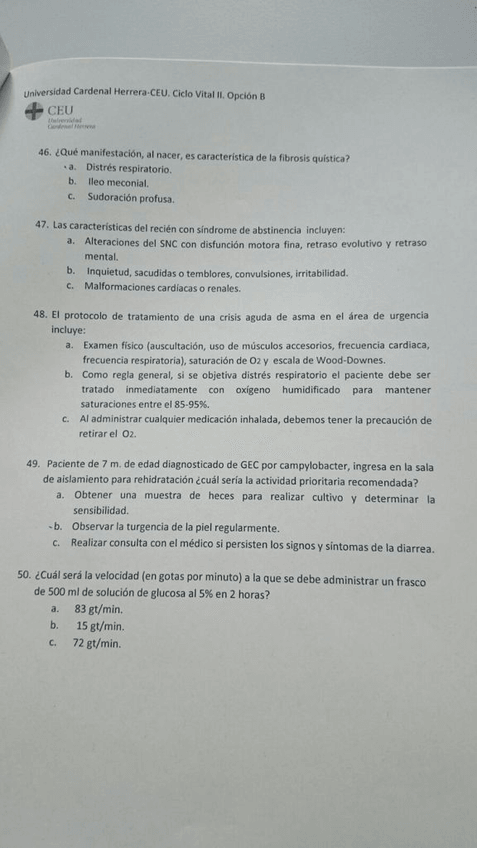 Universidad Cardenal Herrera-CEU. Ciclo Vital II. Opción B

CEU
Universidad Cardenal Herrera

46. ¿Qué manifestación, al nacer, es característica de la fibrosis quística?
a. Distrés respiratorio.
b. Ileo meconial.
c. Sudoración profusa.

47. Las características del recién con síndrome de abstinencia incluyen:
a. Alteraciones del SNC con disfunción motora fina, retraso evolutivo y retraso mental.
b. Inquietud, sacudidas o temblores, convulsiones, irritabilidad.
c. Malformaciones cardiacas o renales.

48. El protocolo de tratamiento de una crisis aguda de asma en el área de urgencia incluye:
a. Examen físico (auscultación, uso de músculos accesorios, frecuencia cardiaca, frecuencia respiratoria), saturación de $O_2$ y escala de Wood-Downes.
b. Como regla general, si se objetiva distrés respiratorio el paciente debe ser tratado inmediatamente con oxígeno humidificado para mantener saturaciones entre el 85-95%.
c. Al administrar cualquier medicación inhalada, debemos tener la precaución de retirar el $O_2$.

49. Paciente de 7 m. de edad diagnosticado de GEC por campylobacter, ingresa en la sala de aislamiento para rehidratación ¿cuál sería la actividad prioritaria recomendada?
a. Obtener una muestra de heces para realizar cultivo y determinar la sensibilidad.
b. Observar la turgencia de la piel regularmente.
c. Realizar consulta con el médico si persisten los signos y síntomas de la diarrea.

50. ¿Cuál será la velocidad (en gotas por minuto) a la que se debe administrar un frasco de 500 ml de solución de glucosa al 5% en 2 horas?
a. 83 gt/min.
b. 15 gt/min.
c. 72 gt/min.